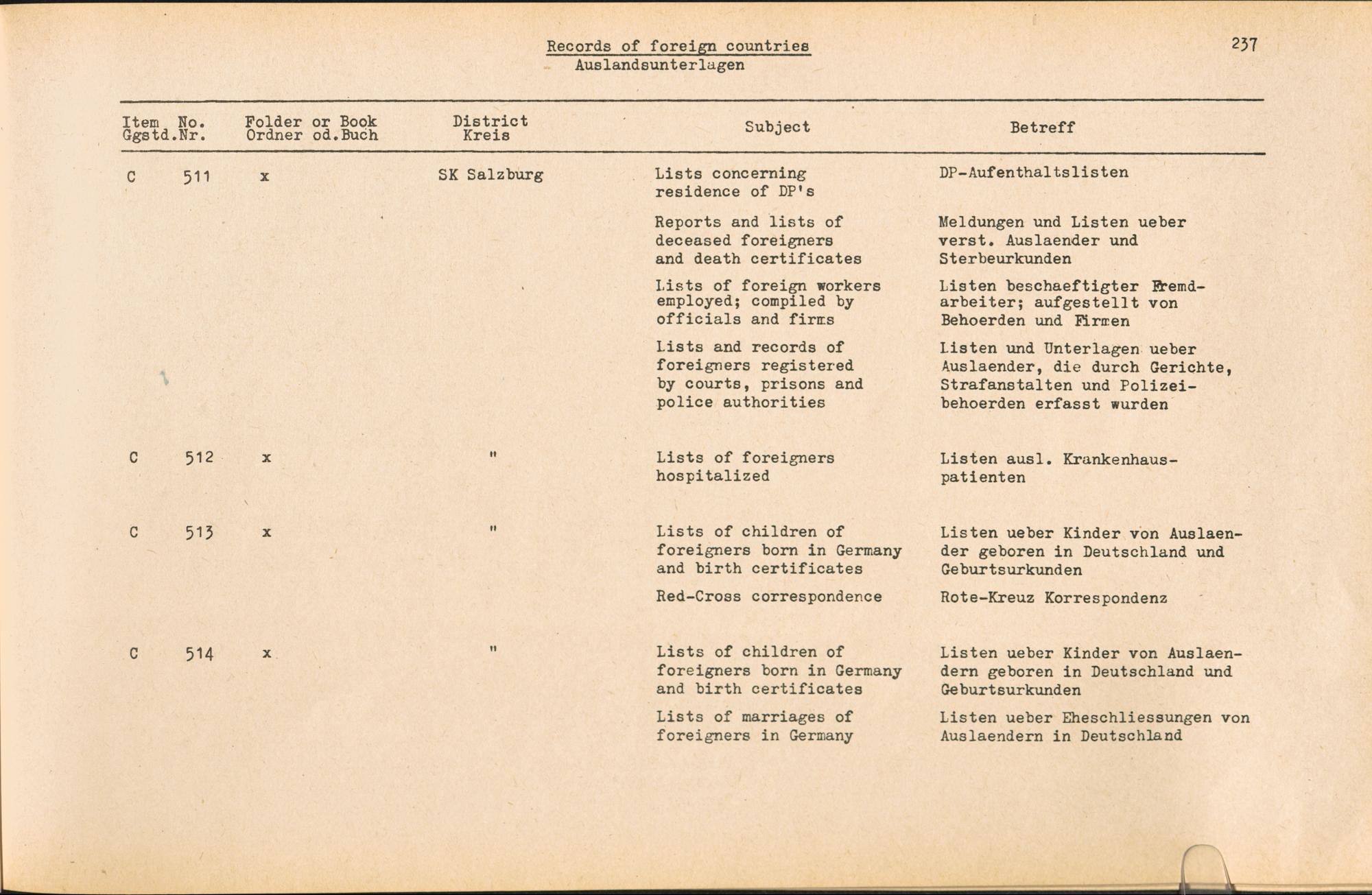 Records of foreign countries
Auslandsunterlagen

237

| Item Ggstd. | No. Nr. | Folder or Book Ordner od.Buch | District Kreis | Subject | Betreff |
|---|---|---|---|---|---|
| C | 511 | x | SK Salzburg | Lists concerning residence of DP's | DP-Aufenthaltslisten |
| | | | | Reports and lists of deceased foreigners and death certificates | Meldungen und Listen ueber verst. Auslaender und Sterbeurkunden |
| | | | | Lists of foreign workers employed; compiled by officials and firms | Listen beschaeftigter Fremdarbeiter; aufgestellt von Behoerden und Firmen |
| | | | | Lists and records of foreigners registered by courts, prisons and police authorities | Listen und Unterlagen ueber Auslaender, die durch Gerichte, Strafanstalten und Polizeibehoerden erfasst wurden |
| C | 512 | x | " | Lists of foreigners hospitalized | Listen ausl. Krankenhauspatienten |
| C | 513 | x | " | Lists of children of foreigners born in Germany and birth certificates | Listen ueber Kinder von Auslaender geboren in Deutschland und Geburtsurkunden |
| | | | | Red-Cross correspondence | Rote-Kreuz Korrespondenz |
| C | 514 | x | " | Lists of children of foreigners born in Germany and birth certificates | Listen ueber Kinder von Auslaendern geboren in Deutschland und Geburtsurkunden |
| | | | | Lists of marriages of foreigners in Germany | Listen ueber Eheschliessungen von Auslaendern in Deutschland |